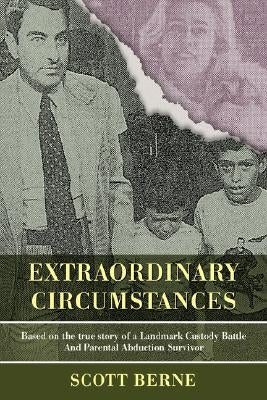 EXTRAORDINARY CIRCUMSTANCES

Based on the true story of a Landmark Custody Battle And Parental Abduction Survivor

SCOTT BERNE